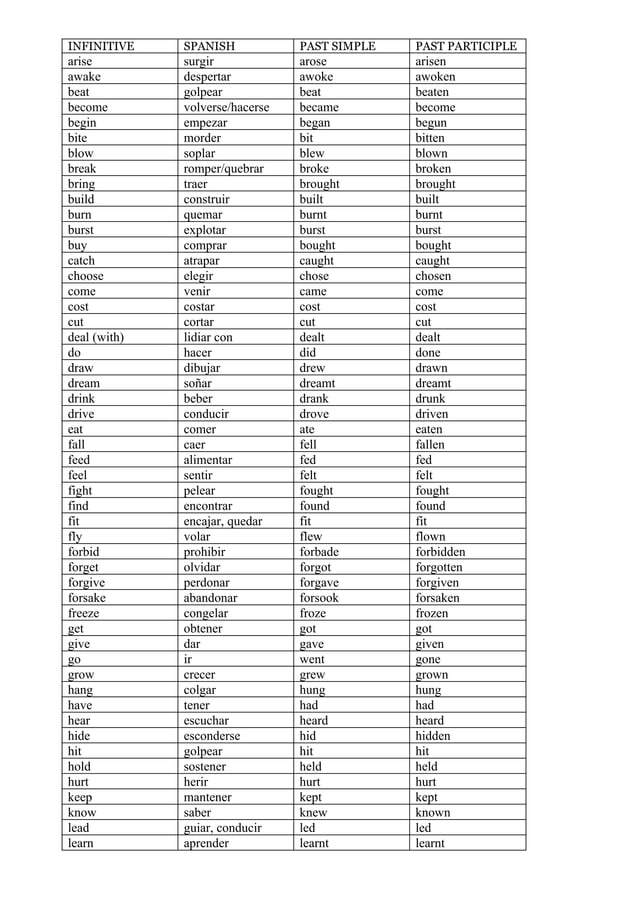 | INFINITIVE | SPANISH | PAST SIMPLE | PAST PARTICIPLE |
|---|---|---|---|
| arise | surgir | arose | arisen |
| awake | despertar | awoke | awoken |
| beat | golpear | beat | beaten |
| become | volverse/hacerse | became | become |
| begin | empezar | began | begun |
| bite | morder | bit | bitten |
| blow | soplar | blew | blown |
| break | romper/quebrar | broke | broken |
| bring | traer | brought | brought |
| build | construir | built | built |
| burn | quemar | burnt | burnt |
| burst | explotar | burst | burst |
| buy | comprar | bought | bought |
| catch | atrapar | caught | caught |
| choose | elegir | chose | chosen |
| come | venir | came | come |
| cost | costar | cost | cost |
| cut | cortar | cut | cut |
| deal (with) | lidiar con | dealt | dealt |
| do | hacer | did | done |
| draw | dibujar | drew | drawn |
| dream | soñar | dreamt | dreamt |
| drink | beber | drank | drunk |
| drive | conducir | drove | driven |
| eat | comer | ate | eaten |
| fall | caer | fell | fallen |
| feed | alimentar | fed | fed |
| feel | sentir | felt | felt |
| fight | pelear | fought | fought |
| find | encontrar | found | found |
| fit | encajar, quedar | fit | fit |
| fly | volar | flew | flown |
| forbid | prohibir | forbade | forbidden |
| forget | olvidar | forgot | forgotten |
| forgive | perdonar | forgave | forgiven |
| forsake | abandonar | forsook | forsaken |
| freeze | congelar | froze | frozen |
| get | obtener | got | got |
| give | dar | gave | given |
| go | ir | went | gone |
| grow | crecer | grew | grown |
| hang | colgar | hung | hung |
| have | tener | had | had |
| hear | escuchar | heard | heard |
| hide | esconderse | hid | hidden |
| hit | golpear | hit | hit |
| hold | sostener | held | held |
| hurt | herir | hurt | hurt |
| keep | mantener | kept | kept |
| know | saber | knew | known |
| lead | guiar, conducir | led | led |
| learn | aprender | learnt | learnt |